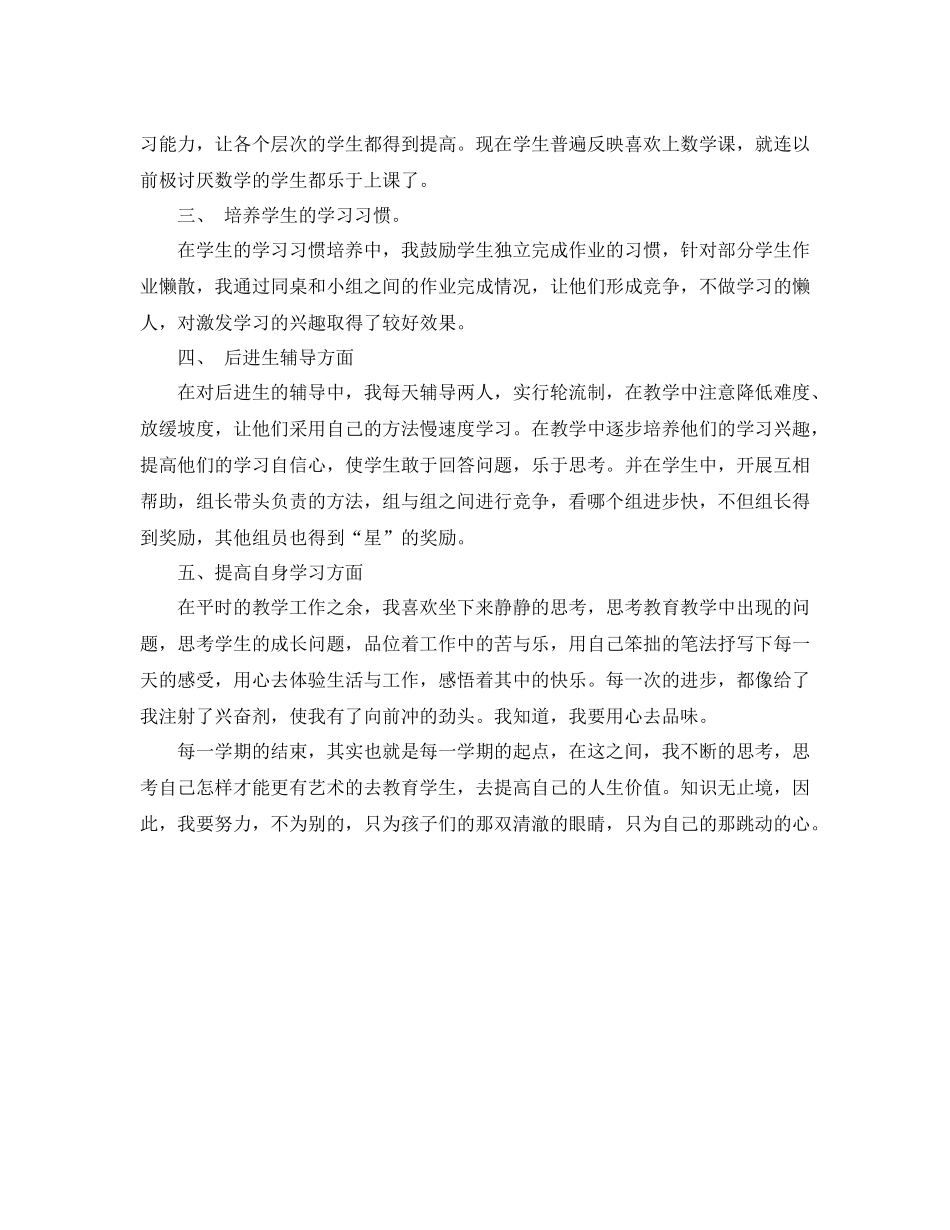 习能力，让各个层次的学生都得到提高。现在学生普遍反映喜欢上数学课，就连以前极讨厌数学的学生都乐于上课了。

三、 培养学生的学习习惯。

在学生的学习习惯培养中，我鼓励学生独立完成作业的习惯，针对部分学生作业懒散，我通过同桌和小组之间的作业完成情况，让他们形成竞争，不做学习的懒人，对激发学习的兴趣取得了较好效果。

四、 后进生辅导方面

在对后进生的辅导中，我每天辅导两人，实行轮流制，在教学中注意降低难度、放缓坡度，让他们采用自己的方法慢速度学习。在教学中逐步培养他们的学习兴趣，提高他们的学习自信心，使学生敢于回答问题，乐于思考。并在学生中，开展互相帮助，组长带头负责的方法，组与组之间进行竞争，看哪个组进步快，不但组长得到奖励，其他组员也得到“星”的奖励。

五、提高自身学习方面

在平时的教学工作之余，我喜欢坐下来静静的思考，思考教育教学中出现的问题，思考学生的成长问题，品位着工作中的苦与乐，用自己笨拙的笔法抒写下每一天的感受，用心去体验生活与工作，感悟着其中的快乐。每一次的进步，都像给了我注射了兴奋剂，使我有了向前冲的劲头。我知道，我要用心去品味。

每一学期的结束，其实也就是每一学期的起点，在这之间，我不断的思考，思考自己怎样才能更有艺术的去教育学生，去提高自己的人生价值。知识无止境，因此，我要努力，不为别的，只为孩子们的那双清澈的眼睛，只为自己的那跳动的心。